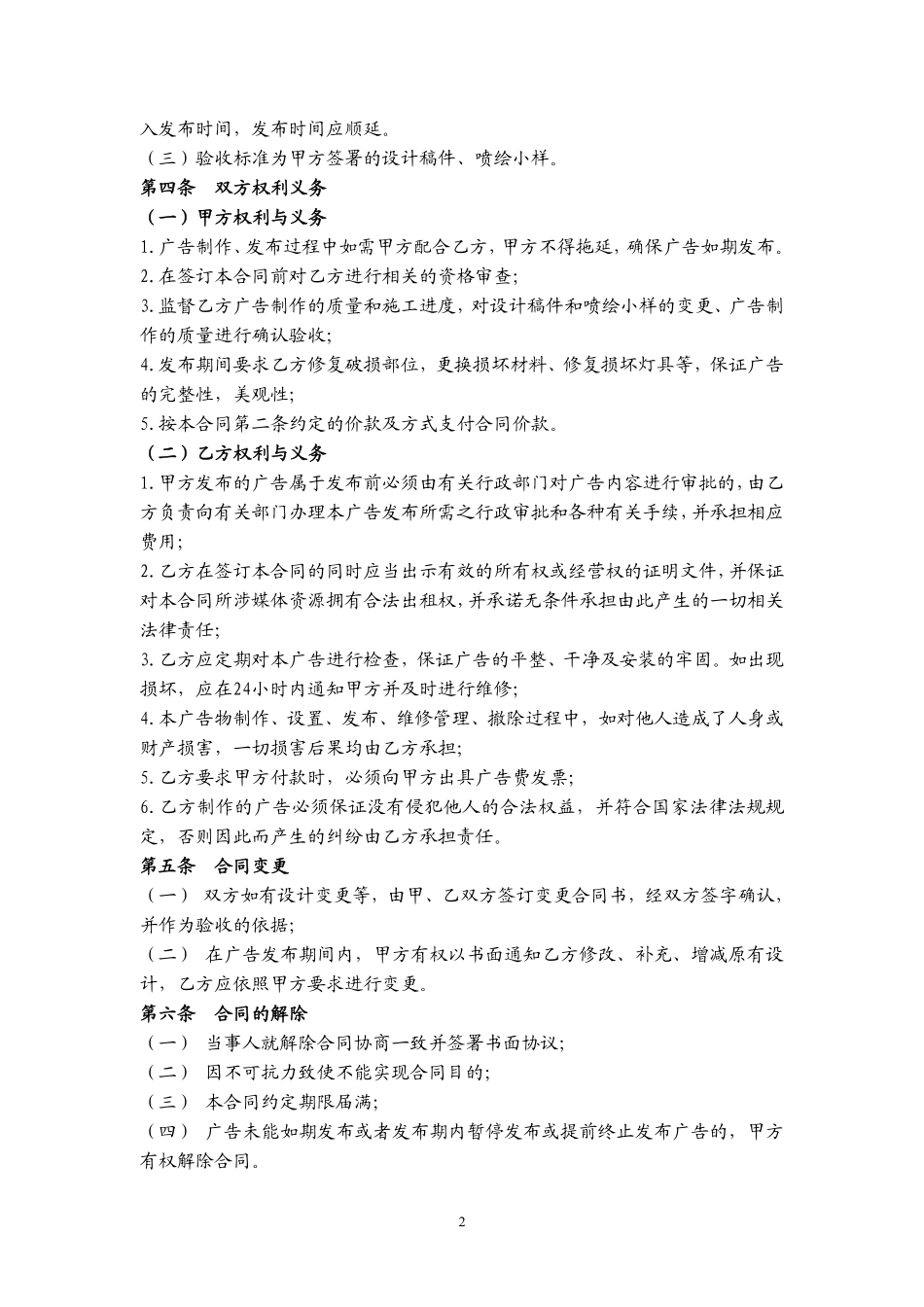 入发布时间，发布时间应顺延。

（三）验收标准为甲方签署的设计稿件、喷绘小样。

第四条　双方权利义务

（一）甲方权利与义务

1.广告制作、发布过程中如需甲方配合乙方，甲方不得拖延，确保广告如期发布。

2.在签订本合同前对乙方进行相关的资格审查；

3.监督乙方广告制作的质量和施工进度，对设计稿件和喷绘小样的变更、广告制作的质量进行确认验收；

4.发布期间要求乙方修复破损部位，更换损坏材料、修复损坏灯具等，保证广告的完整性，美观性；

5.按本合同第二条约定的价款及方式支付合同价款。

（二）乙方权利与义务

1.甲方发布的广告属于发布前必须由有关行政部门对广告内容进行审批的，由乙方负责向有关部门办理本广告发布所需之行政审批和各种有关手续，并承担相应费用；

2.乙方在签订本合同的同时应当出示有效的所有权或经营权的证明文件，并保证对本合同所涉媒体资源拥有合法出租权，并承诺无条件承担由此产生的一切相关法律责任；

3.乙方应定期对本广告进行检查，保证广告的平整、干净及安装的牢固。如出现损坏，应在24小时内通知甲方并及时进行维修；

4.本广告物制作、设置、发布、维修管理、撤除过程中，如对他人造成了人身或财产损害，一切损害后果均由乙方承担；

5.乙方要求甲方付款时，必须向甲方出具广告费发票；

6.乙方制作的广告必须保证没有侵犯他人的合法权益，并符合国家法律法规规定，否则因此而产生的纠纷由乙方承担责任。

第五条　合同变更

（一）　双方如有设计变更等，由甲、乙双方签订变更合同书，经双方签字确认，并作为验收的依据；

（二）　在广告发布期间内，甲方有权以书面通知乙方修改、补充、增减原有设计，乙方应依照甲方要求进行变更。

第六条　合同的解除

（一）　当事人就解除合同协商一致并签署书面协议；

（二）　因不可抗力致使不能实现合同目的；

（三）　本合同约定期限届满；

（四）　广告未能如期发布或者发布期内暂停发布或提前终止发布广告的，甲方有权解除合同。

2